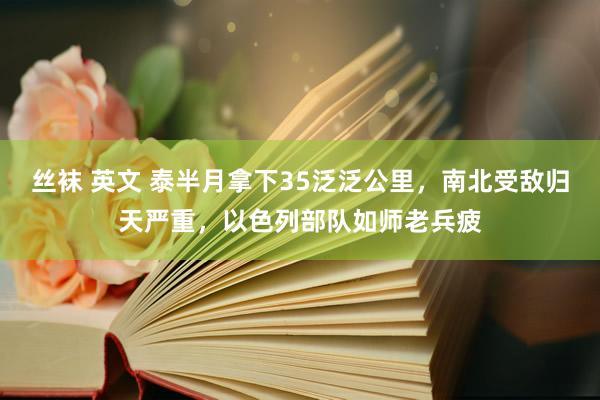 丝袜 英文 泰半月拿下35泛泛公里，南北受敌归天严重，以色列部队如师老兵疲